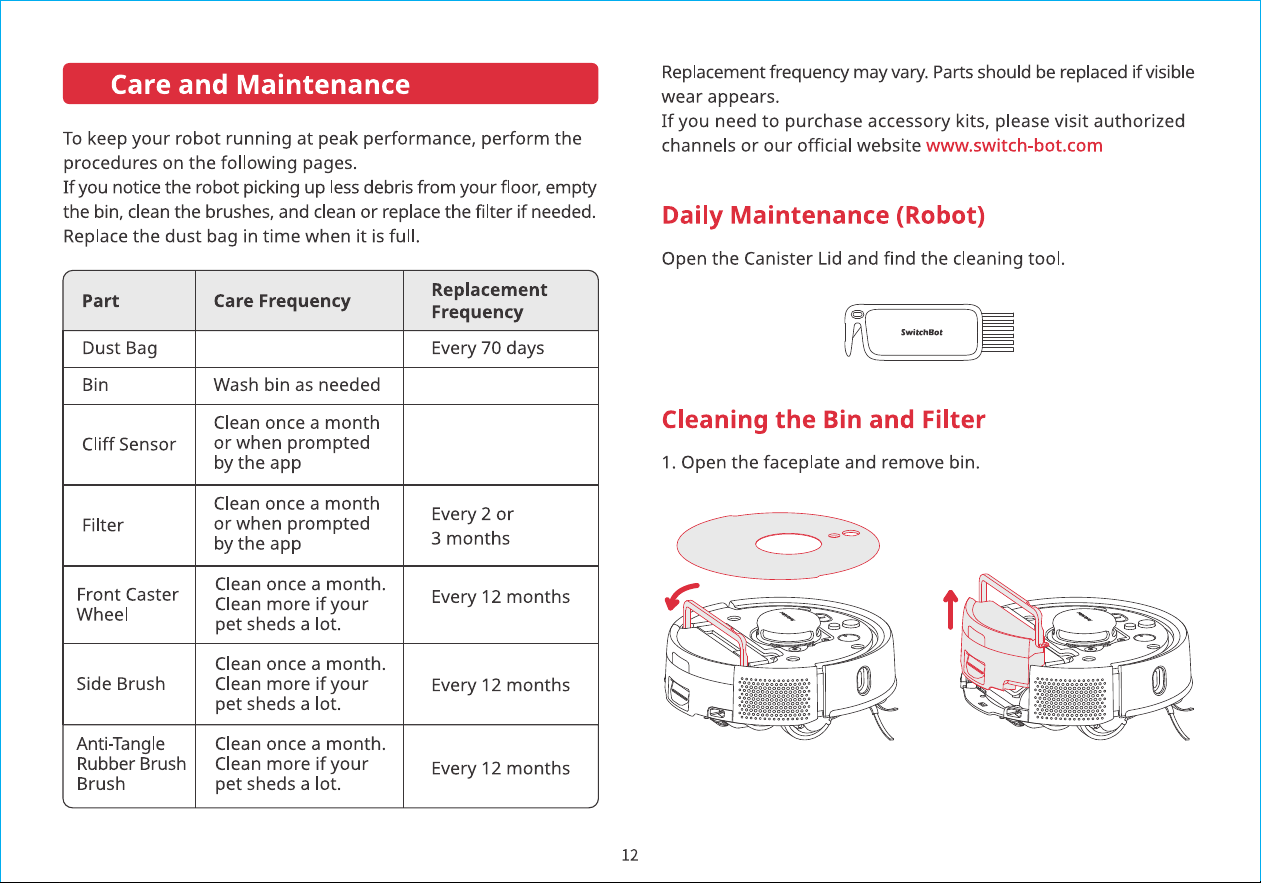 Care and Maintenance

To keep your robot running at peak performance, perform the procedures on the following pages.
If you notice the robot picking up less debris from your floor, empty the bin, clean the brushes, and clean or replace the filter if needed. Replace the dust bag in time when it is full.

| Part | Care Frequency | Replacement Frequency |
|---|---|---|
| Dust Bag | | Every 70 days |
| Bin | Wash bin as needed | |
| Cliff Sensor | Clean once a month or when prompted by the app | |
| Filter | Clean once a month or when prompted by the app | Every 2 or 3 months |
| Front Caster Wheel | Clean once a month. Clean more if your pet sheds a lot. | Every 12 months |
| Side Brush | Clean once a month. Clean more if your pet sheds a lot. | Every 12 months |
| Anti-Tangle Rubber Brush Brush | Clean once a month. Clean more if your pet sheds a lot. | Every 12 months |

Replacement frequency may vary. Parts should be replaced if visible wear appears.
If you need to purchase accessory kits, please visit authorized channels or our official website www.switch-bot.com

Daily Maintenance (Robot)

Open the Canister Lid and find the cleaning tool.

SwitchBot

Cleaning the Bin and Filter

1. Open the faceplate and remove bin.

12